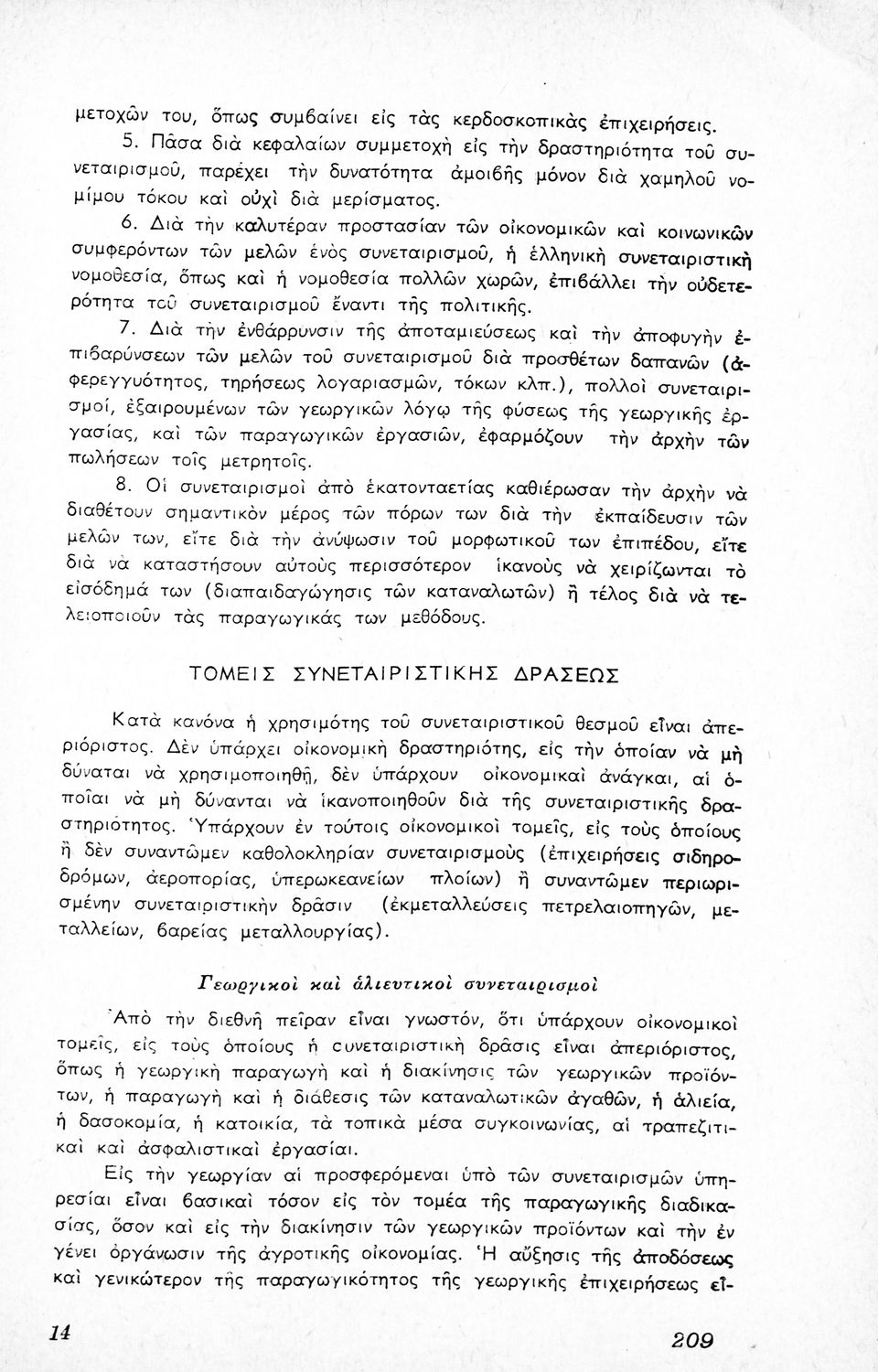 μετοχῶν του, ὅπως συμβαίνει εἰς τὰς κερδοσκοπικὰς ἐπιχειρήσεις.

5. Πᾶσα διὰ κεφαλαίων συμμετοχὴ εἰς τὴν δραστηριότητα τοῦ συνεταιρισμοῦ, παρέχει τὴν δυνατότητα ἀμοιβῆς μόνον διὰ χαμηλοῦ νομίμου τόκου καὶ οὐχὶ διὰ μερίσματος.

6. Διὰ τὴν καλυτέραν προστασίαν τῶν οἰκονομικῶν καὶ κοινωνικῶν συμφερόντων τῶν μελῶν ἑνὸς συνεταιρισμοῦ, ἡ ἑλληνικὴ συνεταιριστικὴ νομοθεσία, ὅπως καὶ ἡ νομοθεσία πολλῶν χωρῶν, ἐπιβάλλει τὴν οὐδετερότητα τοῦ συνεταιρισμοῦ ἔναντι τῆς πολιτικῆς.

7. Διὰ τὴν ἐνθάρρυνσιν τῆς ἀποταμιεύσεως καὶ τὴν ἀποφυγὴν ἐπιβαρύνσεων τῶν μελῶν τοῦ συνεταιρισμοῦ διὰ προσθέτων δαπανῶν (ἀφερεγγυότητος, τηρήσεως λογαριασμῶν, τόκων κλπ.), πολλοὶ συνεταιρισμοί, ἐξαιρουμένων τῶν γεωργικῶν λόγῳ τῆς φύσεως τῆς γεωργικῆς ἐργασίας, καὶ τῶν παραγωγικῶν ἐργασιῶν, ἐφαρμόζουν τὴν ἀρχὴν τῶν πωλήσεων τοῖς μετρητοῖς.

8. Οἱ συνεταιρισμοὶ ἀπὸ ἑκατονταετίας καθιέρωσαν τὴν ἀρχὴν νὰ διαθέτουν σημαντικὸν μέρος τῶν πόρων των διὰ τὴν ἐκπαίδευσιν τῶν μελῶν των, εἴτε διὰ τὴν ἀνύψωσιν τοῦ μορφωτικοῦ των ἐπιπέδου, εἴτε διὰ νὰ καταστήσουν αὐτοὺς περισσότερον ἱκανοὺς νὰ χειρίζωνται τὸ εἰσόδημά των (διαπαιδαγώγησις τῶν καταναλωτῶν) ἢ τέλος διὰ νὰ τελειοποιοῦν τὰς παραγωγικάς των μεθόδους.

ΤΟΜΕΙΣ ΣΥΝΕΤΑΙΡΙΣΤΙΚΗΣ ΔΡΑΣΕΩΣ

Κατὰ κανόνα ἡ χρησιμότης τοῦ συνεταιριστικοῦ θεσμοῦ εἶναι ἀπεριόριστος. Δὲν ὑπάρχει οἰκονομικὴ δραστηριότης, εἰς τὴν ὁποίαν νὰ μὴ δύναται νὰ χρησιμοποιηθῇ, δὲν ὑπάρχουν οἰκονομικαὶ ἀνάγκαι, αἱ ὁποῖαι νὰ μὴ δύνανται νὰ ἱκανοποιηθοῦν διὰ τῆς συνεταιριστικῆς δραστηριότητος. Ὑπάρχουν ἐν τούτοις οἰκονομικοὶ τομεῖς, εἰς τοὺς ὁποίους ἢ δὲν συναντῶμεν καθολοκληρίαν συνεταιρισμοὺς (ἐπιχειρήσεις σιδηροδρόμων, ἀεροπορίας, ὑπερωκεανείων πλοίων) ἢ συναντῶμεν περιωρισμένην συνεταιριστικὴν δρᾶσιν (ἐκμεταλλεύσεις πετρελαιοπηγῶν, μεταλλείων, βαρείας μεταλλουργίας).

Γεωργικοὶ καὶ ἁλιευτικοὶ συνεταιρισμοὶ

Ἀπὸ τὴν διεθνῆ πεῖραν εἶναι γνωστόν, ὅτι ὑπάρχουν οἰκονομικοὶ τομεῖς, εἰς τοὺς ὁποίους ἡ συνεταιριστικὴ δρᾶσις εἶναι ἀπεριόριστος, ὅπως ἡ γεωργικὴ παραγωγὴ καὶ ἡ διακίνησις τῶν γεωργικῶν προϊόντων, ἡ παραγωγὴ καὶ ἡ διάθεσις τῶν καταναλωτικῶν ἀγαθῶν, ἡ ἁλιεία, ἡ δασοκομία, ἡ κατοικία, τὰ τοπικὰ μέσα συγκοινωνίας, αἱ τραπεζιτικαὶ καὶ ἀσφαλιστικαὶ ἐργασίαι.

Εἰς τὴν γεωργίαν αἱ προσφερόμεναι ὑπὸ τῶν συνεταιρισμῶν ὑπηρεσίαι εἶναι βασικαὶ τόσον εἰς τὸν τομέα τῆς παραγωγικῆς διαδικασίας, ὅσον καὶ εἰς τὴν διακίνησιν τῶν γεωργικῶν προϊόντων καὶ τὴν ἐν γένει ὀργάνωσιν τῆς ἀγροτικῆς οἰκονομίας. Ἡ αὔξησις τῆς ἀποδόσεως καὶ γενικώτερον τῆς παραγωγικότητος τῆς γεωργικῆς ἐπιχειρήσεως εἶ-

14

209